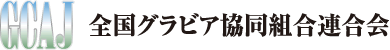 GCAJ 全国グラビア協同組合連合会